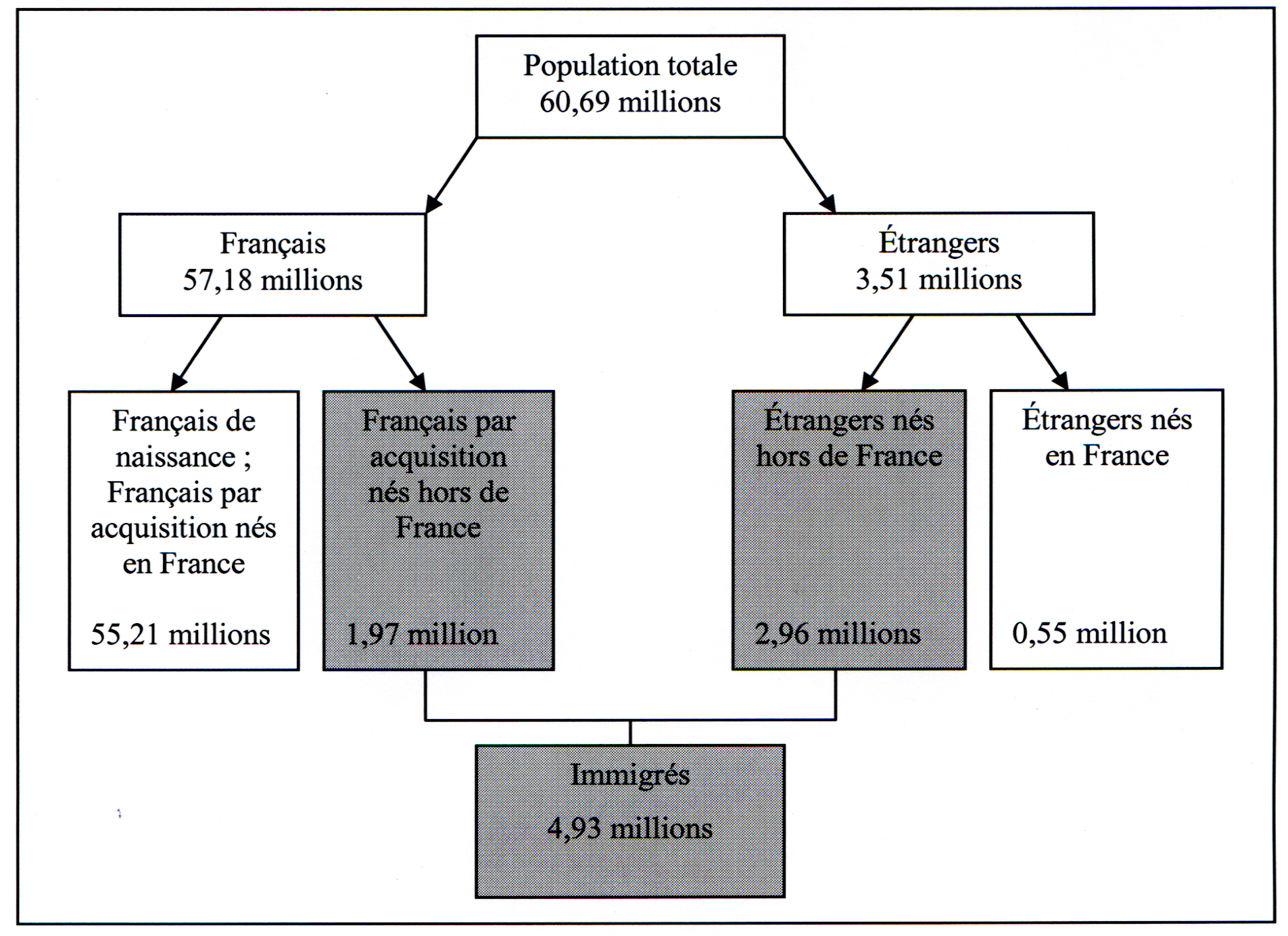 Population totale
60,69 millions

Français
57,18 millions

Étrangers
3,51 millions

Français de naissance ; Français par acquisition nés en France

55,21 millions

Français par acquisition nés hors de France

1,97 million

Étrangers nés hors de France

2,96 millions

Étrangers nés en France

0,55 million

Immigrés

4,93 millions